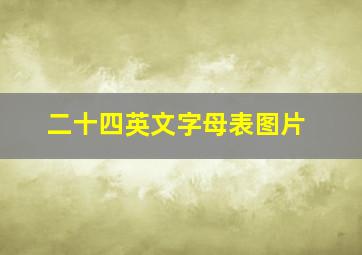 二十四英文字母表图片